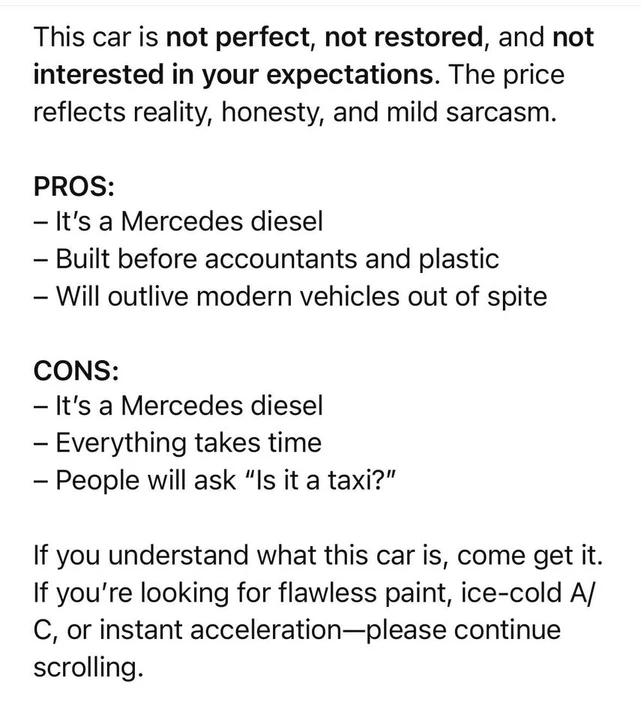 This car is not perfect, not restored, and not interested in your expectations. The price reflects reality, honesty, and mild sarcasm.

PROS:
– It's a Mercedes diesel
– Built before accountants and plastic
– Will outlive modern vehicles out of spite

CONS:
– It's a Mercedes diesel
– Everything takes time
– People will ask "Is it a taxi?"

If you understand what this car is, come get it. If you're looking for flawless paint, ice-cold A/C, or instant acceleration—please continue scrolling.